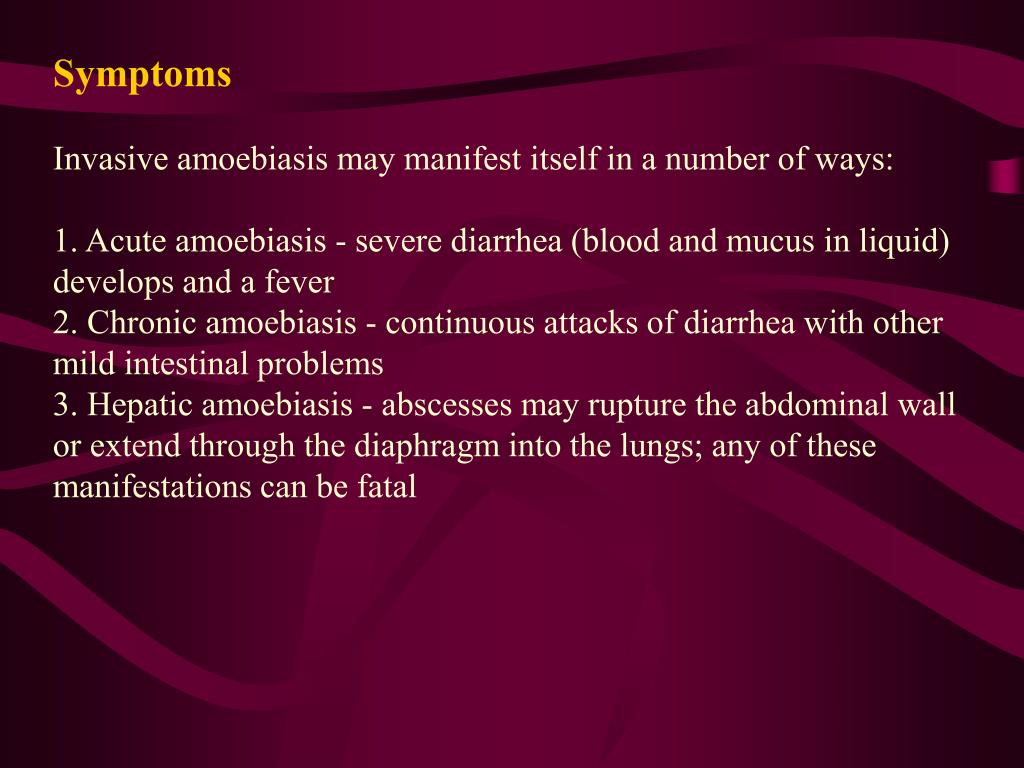 Symptoms

Invasive amoebiasis may manifest itself in a number of ways:

1. Acute amoebiasis - severe diarrhea (blood and mucus in liquid) develops and a fever
2. Chronic amoebiasis - continuous attacks of diarrhea with other mild intestinal problems
3. Hepatic amoebiasis - abscesses may rupture the abdominal wall or extend through the diaphragm into the lungs; any of these manifestations can be fatal